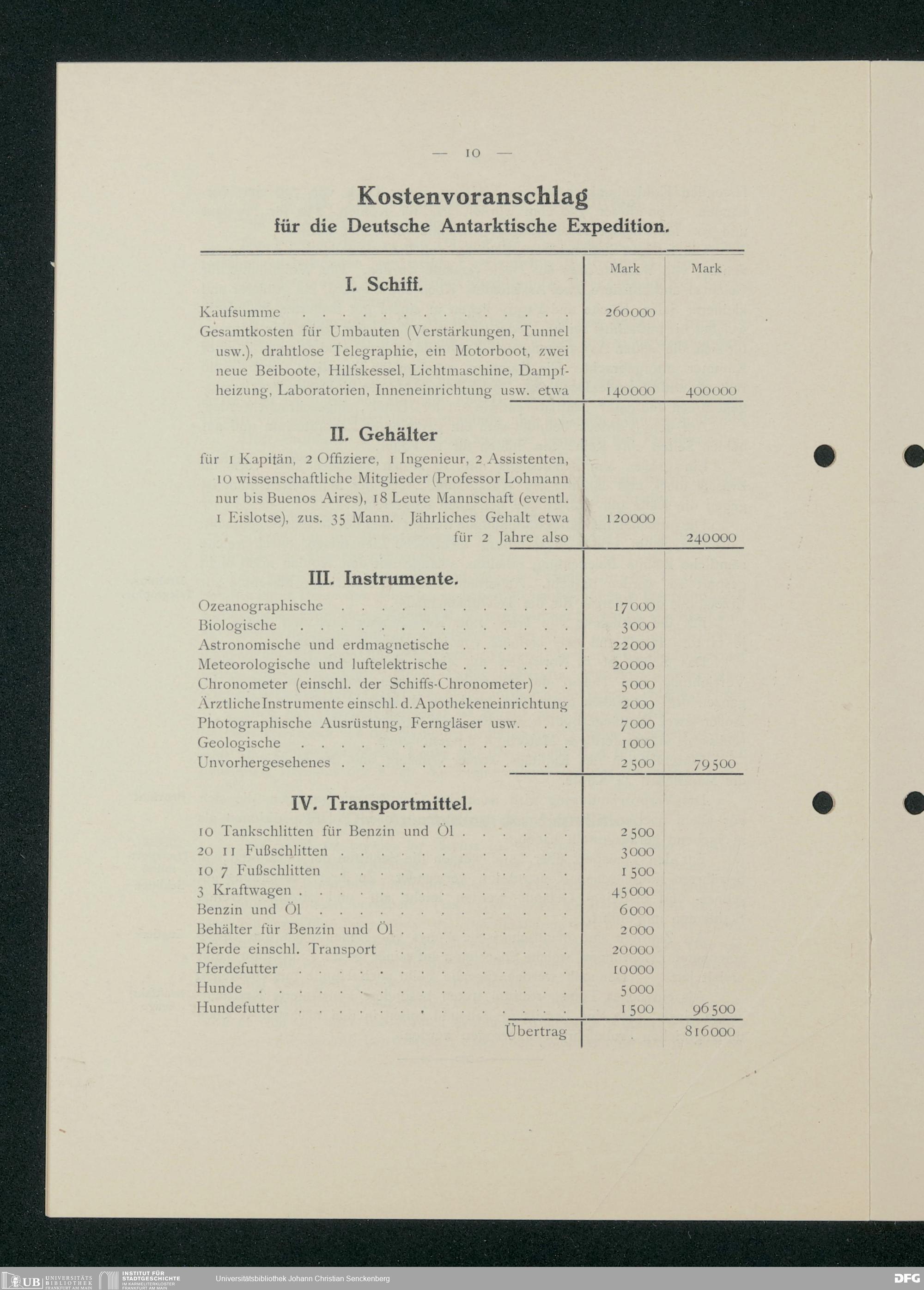 — 10 —

Kostenvoranschlag
für die Deutsche Antarktische Expedition.

| | Mark | Mark |
|---|---|---|
| I. Schiff. | | |
| Kaufsumme | 260000 | |
| Gesamtkosten für Umbauten (Verstärkungen, Tunnel usw.), drahtlose Telegraphie, ein Motorboot, zwei neue Beiboote, Hilfskessel, Lichtmaschine, Dampfheizung, Laboratorien, Inneneinrichtung usw. etwa | 140000 | 400000 |
| II. Gehälter | | |
| für 1 Kapitän, 2 Offiziere, 1 Ingenieur, 2 Assistenten, 10 wissenschaftliche Mitglieder (Professor Lohmann nur bis Buenos Aires), 18 Leute Mannschaft (eventl. 1 Eislotse), zus. 35 Mann. Jährliches Gehalt etwa | 120000 | |
| für 2 Jahre also | | 240000 |
| III. Instrumente. | | |
| Ozeanographische | 17000 | |
| Biologische | 3000 | |
| Astronomische und erdmagnetische | 22000 | |
| Meteorologische und luftelektrische | 20000 | |
| Chronometer (einschl. der Schiffs-Chronometer) | 5000 | |
| Ärztliche Instrumente einschl. d. Apothekeneinrichtung | 2000 | |
| Photographische Ausrüstung, Ferngläser usw. | 7000 | |
| Geologische | 1000 | |
| Unvorhergesehenes | 2500 | 79500 |
| IV. Transportmittel. | | |
| 10 Tankschlitten für Benzin und Öl | 2500 | |
| 20 11 Fußschlitten | 3000 | |
| 10 7 Fußschlitten | 1500 | |
| 3 Kraftwagen | 45000 | |
| Benzin und Öl | 6000 | |
| Behälter für Benzin und Öl | 2000 | |
| Pferde einschl. Transport | 20000 | |
| Pferdefutter | 10000 | |
| Hunde | 5000 | |
| Hundefutter | 1500 | 96500 |
| Übertrag | | 816000 |

UB UNIVERSITÄTS BIBLIOTHEK FRANKFURT AM MAIN INSTITUT FÜR STADTGESCHICHTE IM KARMELITERKLOSTER FRANKFURT AM MAIN Universitätsbibliothek Johann Christian Senckenberg DFG